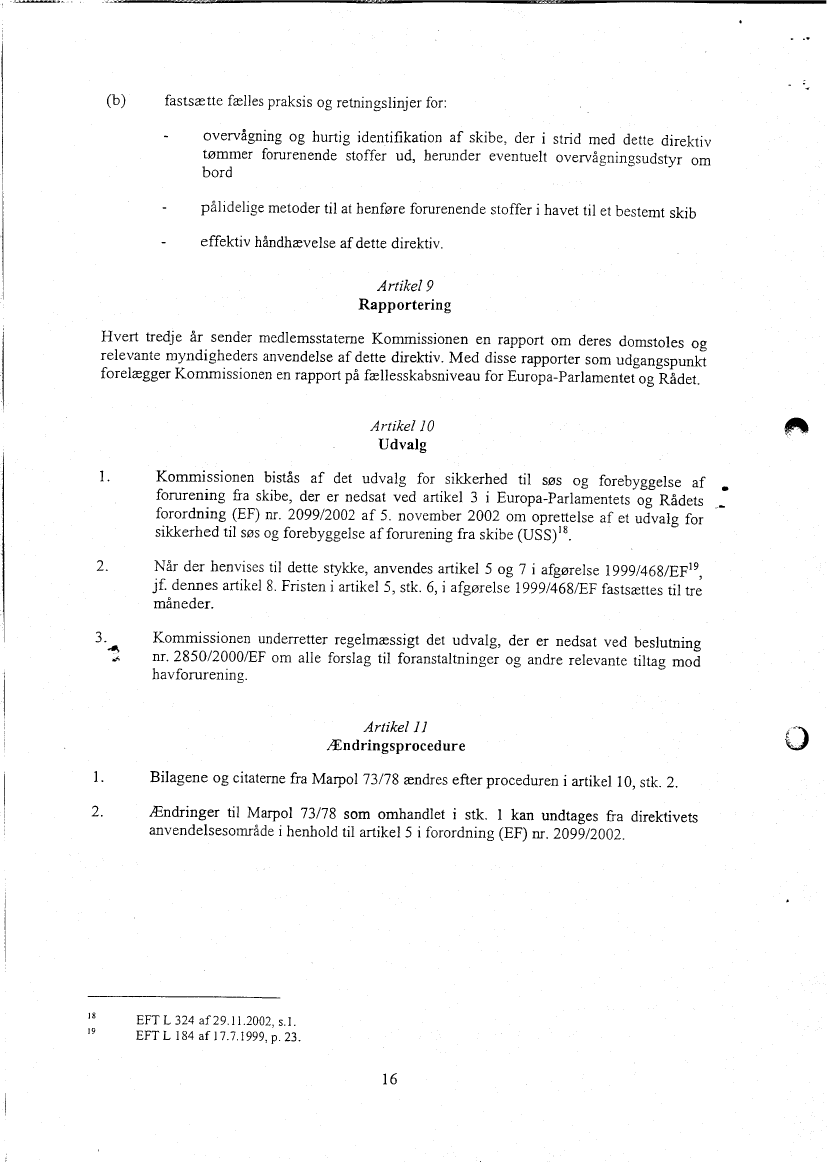 (b) fastsætte fælles praksis og retningslinjer for:

- overvågning og hurtig identifikation af skibe, der i strid med dette direktiv tømmer forurenende stoffer ud, herunder eventuelt overvågningsudstyr om bord

- pålidelige metoder til at henføre forurenende stoffer i havet til et bestemt skib

- effektiv håndhævelse af dette direktiv.

Artikel 9
Rapportering

Hvert tredje år sender medlemsstaterne Kommissionen en rapport om deres domstoles og relevante myndigheders anvendelse af dette direktiv. Med disse rapporter som udgangspunkt forelægger Kommissionen en rapport på fællesskabsniveau for Europa-Parlamentet og Rådet.

Artikel 10
Udvalg

1. Kommissionen bistås af det udvalg for sikkerhed til søs og forebyggelse af forurening fra skibe, der er nedsat ved artikel 3 i Europa-Parlamentets og Rådets forordning (EF) nr. 2099/2002 af 5. november 2002 om oprettelse af et udvalg for sikkerhed til søs og forebyggelse af forurening fra skibe (USS)$^{18}$.

2. Når der henvises til dette stykke, anvendes artikel 5 og 7 i afgørelse 1999/468/EF$^{19}$, jf. dennes artikel 8. Fristen i artikel 5, stk. 6, i afgørelse 1999/468/EF fastsættes til tre måneder.

3. Kommissionen underretter regelmæssigt det udvalg, der er nedsat ved beslutning nr. 2850/2000/EF om alle forslag til foranstaltninger og andre relevante tiltag mod havforurening.

Artikel 11
Ændringsprocedure

1. Bilagene og citaterne fra Marpol 73/78 ændres efter proceduren i artikel 10, stk. 2.

2. Ændringer til Marpol 73/78 som omhandlet i stk. 1 kan undtages fra direktivets anvendelsesområde i henhold til artikel 5 i forordning (EF) nr. 2099/2002.

$^{18}$ EFT L 324 af 29.11.2002, s.1.
$^{19}$ EFT L 184 af 17.7.1999, p. 23.

16